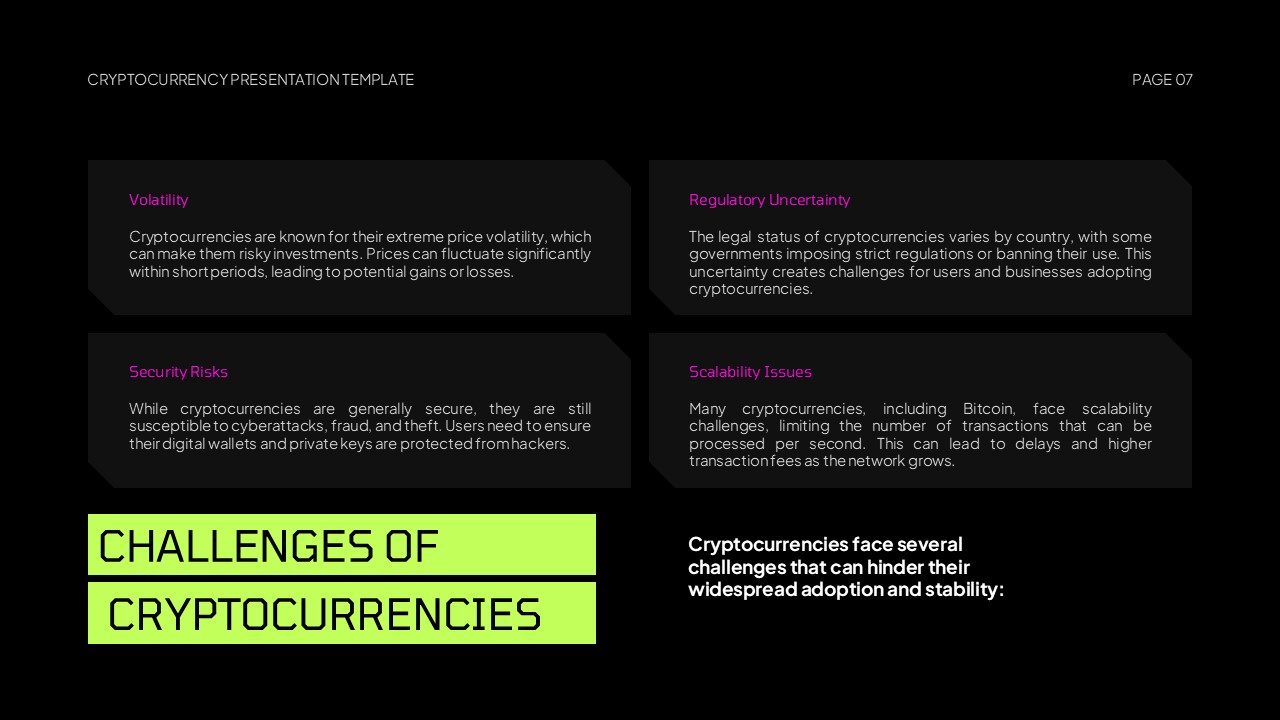 CRYPTOCURRENCY PRESENTATION TEMPLATE

PAGE 07

Volatility

Cryptocurrencies are known for their extreme price volatility, which can make them risky investments. Prices can fluctuate significantly within short periods, leading to potential gains or losses.

Regulatory Uncertainty

The legal status of cryptocurrencies varies by country, with some governments imposing strict regulations or banning their use. This uncertainty creates challenges for users and businesses adopting cryptocurrencies.

Security Risks

While cryptocurrencies are generally secure, they are still susceptible to cyberattacks, fraud, and theft. Users need to ensure their digital wallets and private keys are protected from hackers.

Scalability Issues

Many cryptocurrencies, including Bitcoin, face scalability challenges, limiting the number of transactions that can be processed per second. This can lead to delays and higher transaction fees as the network grows.

CHALLENGES OF CRYPTOCURRENCIES

Cryptocurrencies face several challenges that can hinder their widespread adoption and stability: